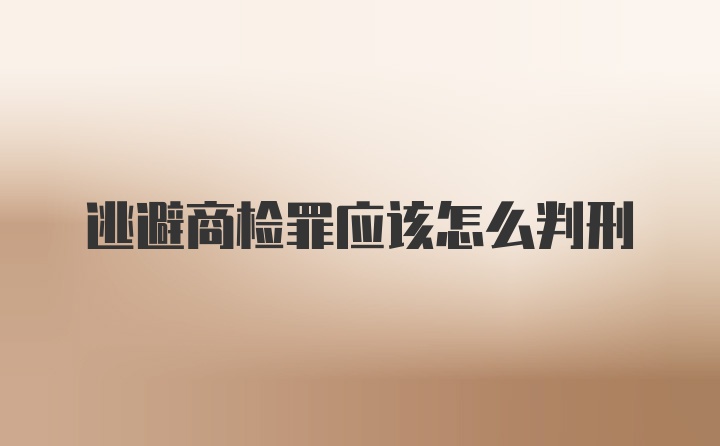 逃避商检罪应该怎么判刑